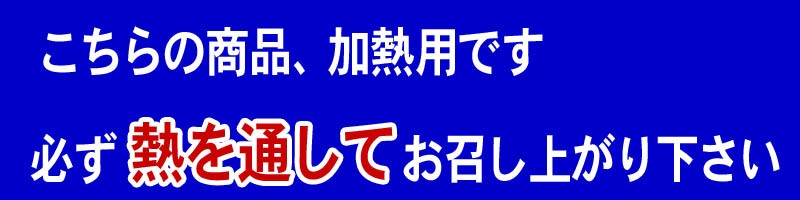 こちらの商品、加熱用です

必ず 熱を通して お召し上がり下さい